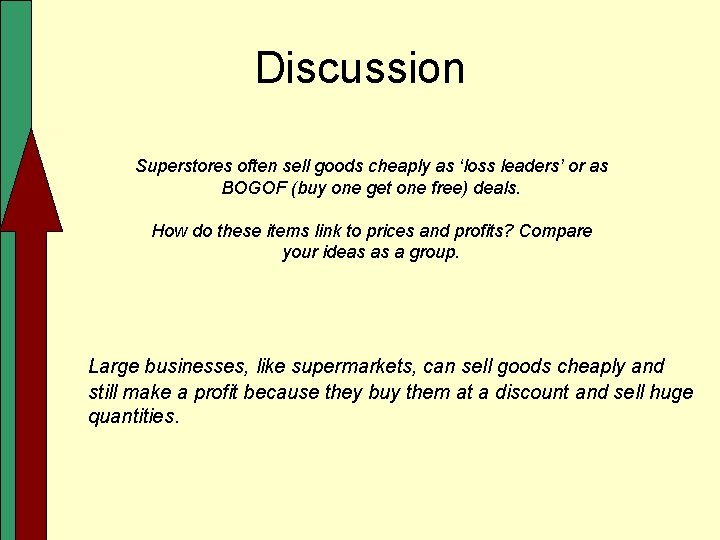 Discussion

Superstores often sell goods cheaply as ‘loss leaders’ or as BOGOF (buy one get one free) deals.

How do these items link to prices and profits? Compare your ideas as a group.

Large businesses, like supermarkets, can sell goods cheaply and still make a profit because they buy them at a discount and sell huge quantities.